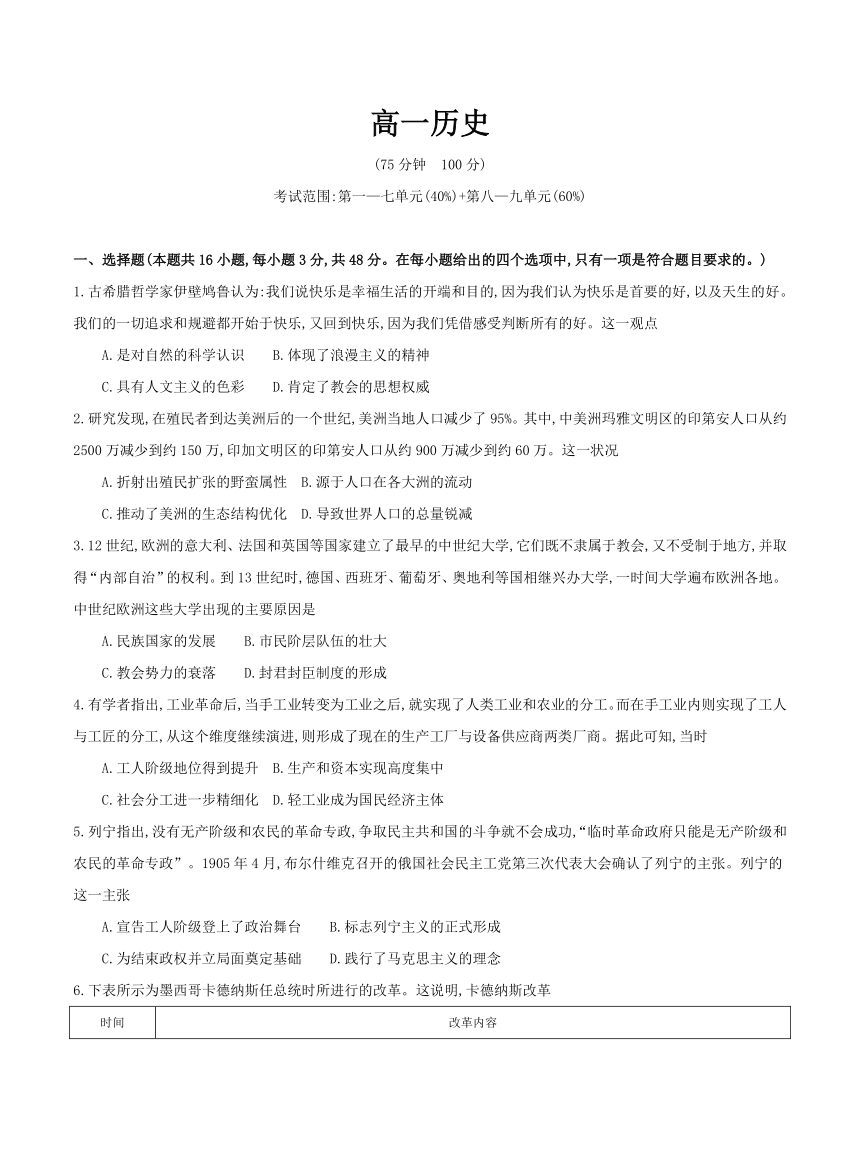 高一历史

(75 分钟　100 分)

考试范围:第一—七单元(40%)+第八—九单元(60%)

一、选择题(本题共 16 小题,每小题 3 分,共 48 分。在每小题给出的四个选项中,只有一项是符合题目要求的。)

1.古希腊哲学家伊壁鸠鲁认为:我们说快乐是幸福生活的开端和目的,因为我们认为快乐是首要的好,以及天生的好。我们的一切追求和规避都开始于快乐,又回到快乐,因为我们凭借感受判断所有的好。这一观点

A.是对自然的科学认识　　B.体现了浪漫主义的精神

C.具有人文主义的色彩　　D.肯定了教会的思想权威

2.研究发现,在殖民者到达美洲后的一个世纪,美洲当地人口减少了 95%。其中,中美洲玛雅文明区的印第安人口从约 2500 万减少到约 150 万,印加文明区的印第安人口从约 900 万减少到约 60 万。这一状况

A.折射出殖民扩张的野蛮属性　B.源于人口在各大洲的流动

C.推动了美洲的生态结构优化　D.导致世界人口的总量锐减

3.12 世纪,欧洲的意大利、法国和英国等国家建立了最早的中世纪大学,它们既不隶属于教会,又不受制于地方,并取得“内部自治”的权利。到 13 世纪时,德国、西班牙、葡萄牙、奥地利等国相继兴办大学,一时间大学遍布欧洲各地。中世纪欧洲这些大学出现的主要原因是

A.民族国家的发展　　B.市民阶层队伍的壮大

C.教会势力的衰落　　D.封君封臣制度的形成

4.有学者指出,工业革命后,当手工业转变为工业之后,就实现了人类工业和农业的分工。而在手工业内则实现了工人与工匠的分工,从这个维度继续演进,则形成了现在的生产工厂与设备供应商两类厂商。据此可知,当时

A.工人阶级地位得到提升　B.生产和资本实现高度集中

C.社会分工进一步精细化　D.轻工业成为国民经济主体

5.列宁指出,没有无产阶级和农民的革命专政,争取民主共和国的斗争就不会成功,“临时革命政府只能是无产阶级和农民的革命专政”。1905 年 4 月,布尔什维克召开的俄国社会民主工党第三次代表大会确认了列宁的主张。列宁的这一主张

A.宣告工人阶级登上了政治舞台　　B.标志列宁主义的正式形成

C.为结束政权并立局面奠定基础　　D.践行了马克思主义的理念

6.下表所示为墨西哥卡德纳斯任总统时所进行的改革。这说明,卡德纳斯改革

| 时间 | 改革内容 |
|---|---|